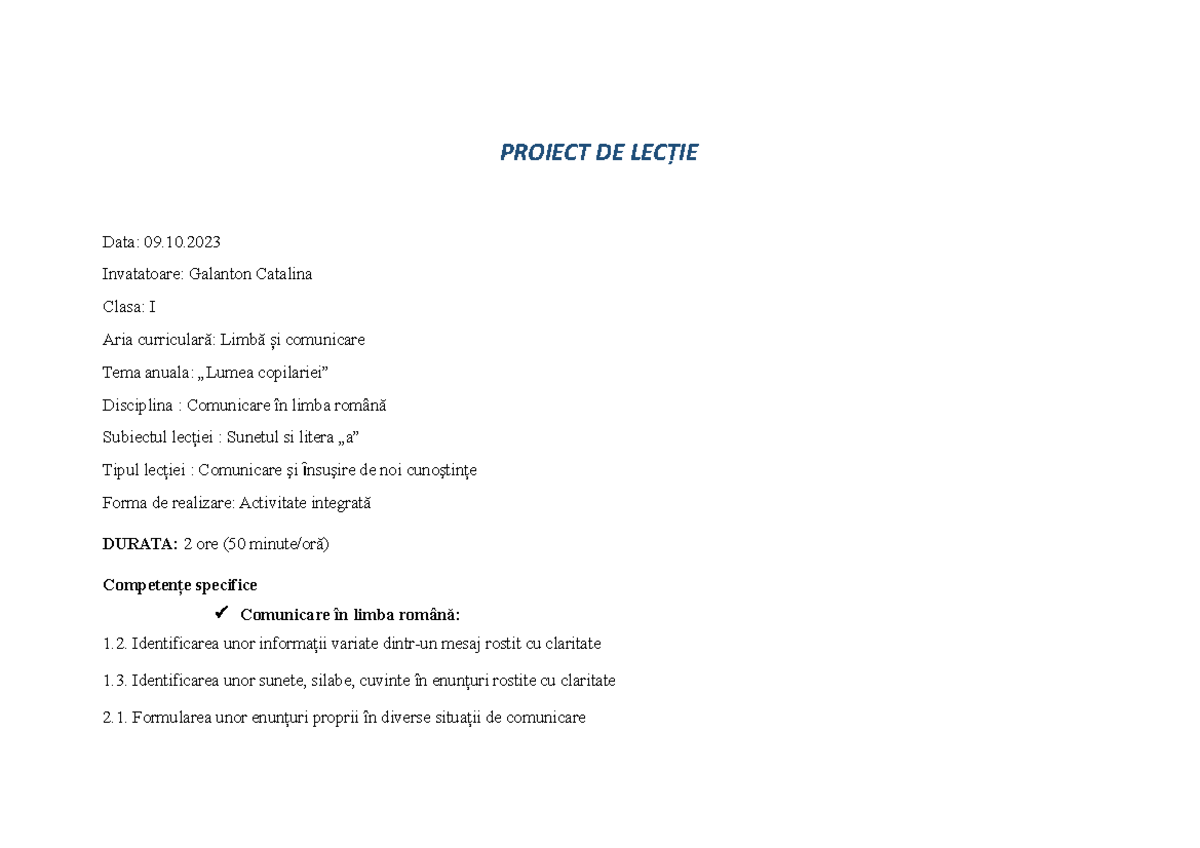 PROIECT DE LECȚIE

Data: 09.10.2023

Invatatoare: Galanton Catalina

Clasa: I

Aria curriculară: Limbă şi comunicare

Tema anuala: „Lumea copilariei”

Disciplina : Comunicare în limba română

Subiectul lecţiei : Sunetul si litera „a”

Tipul lecţiei : Comunicare şi însuşire de noi cunoştinţe

Forma de realizare: Activitate integrată

DURATA: 2 ore (50 minute/oră)

Competențe specifice

✔ Comunicare în limba română:

1.2. Identificarea unor informaţii variate dintr-un mesaj rostit cu claritate

1.3. Identificarea unor sunete, silabe, cuvinte în enunţuri rostite cu claritate

2.1. Formularea unor enunţuri proprii în diverse situaţii de comunicare